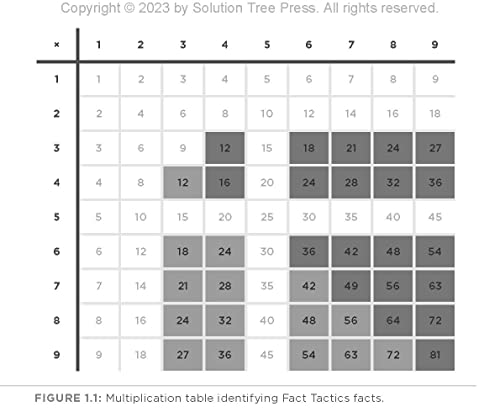 Copyright © 2023 by Solution Tree Press. All rights reserved.

| × | 1 | 2 | 3 | 4 | 5 | 6 | 7 | 8 | 9 |
|---|---|---|---|---|---|---|---|---|---|
| 1 | 1 | 2 | 3 | 4 | 5 | 6 | 7 | 8 | 9 |
| 2 | 2 | 4 | 6 | 8 | 10 | 12 | 14 | 16 | 18 |
| 3 | 3 | 6 | 9 | 12 | 15 | 18 | 21 | 24 | 27 |
| 4 | 4 | 8 | 12 | 16 | 20 | 24 | 28 | 32 | 36 |
| 5 | 5 | 10 | 15 | 20 | 25 | 30 | 35 | 40 | 45 |
| 6 | 6 | 12 | 18 | 24 | 30 | 36 | 42 | 48 | 54 |
| 7 | 7 | 14 | 21 | 28 | 35 | 42 | 49 | 56 | 63 |
| 8 | 8 | 16 | 24 | 32 | 40 | 48 | 56 | 64 | 72 |
| 9 | 9 | 18 | 27 | 36 | 45 | 54 | 63 | 72 | 81 |

FIGURE 1.1: Multiplication table identifying Fact Tactics facts.